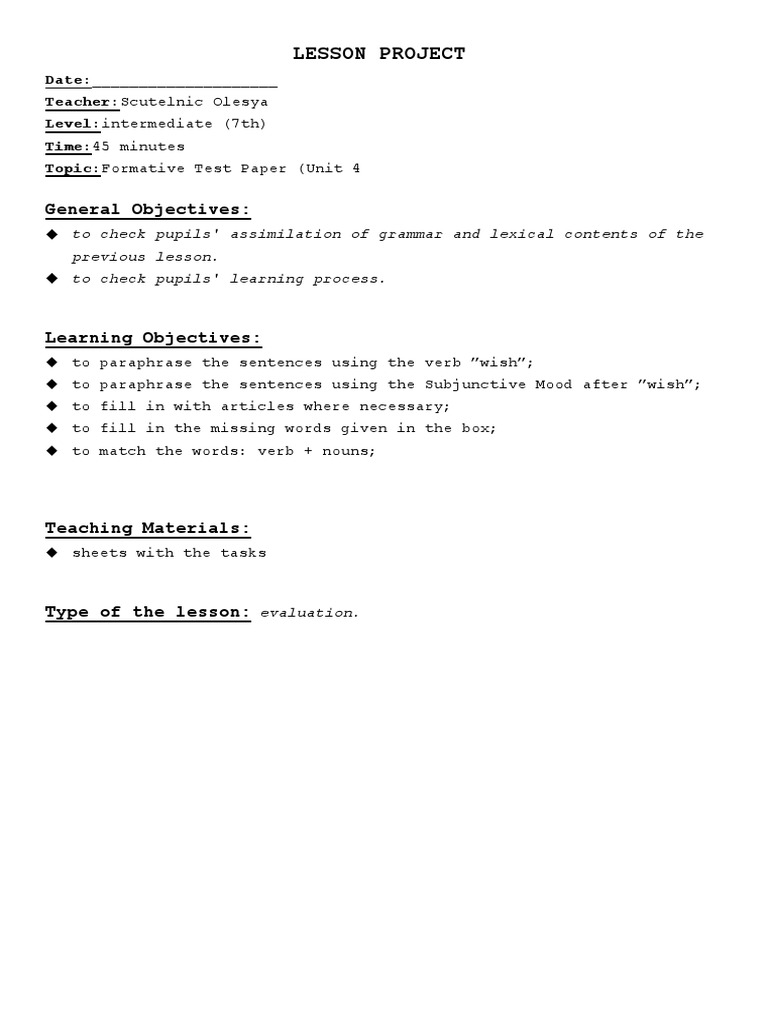 LESSON PROJECT

Date:____________________
Teacher:Scutelnic Olesya
Level:intermediate (7th)
Time:45 minutes
Topic:Formative Test Paper (Unit 4

General Objectives:

◆ to check pupils' assimilation of grammar and lexical contents of the previous lesson.
◆ to check pupils' learning process.

Learning Objectives:

◆ to paraphrase the sentences using the verb ”wish”;
◆ to paraphrase the sentences using the Subjunctive Mood after ”wish”;
◆ to fill in with articles where necessary;
◆ to fill in the missing words given in the box;
◆ to match the words: verb + nouns;

Teaching Materials:

◆ sheets with the tasks

Type of the lesson: evaluation.